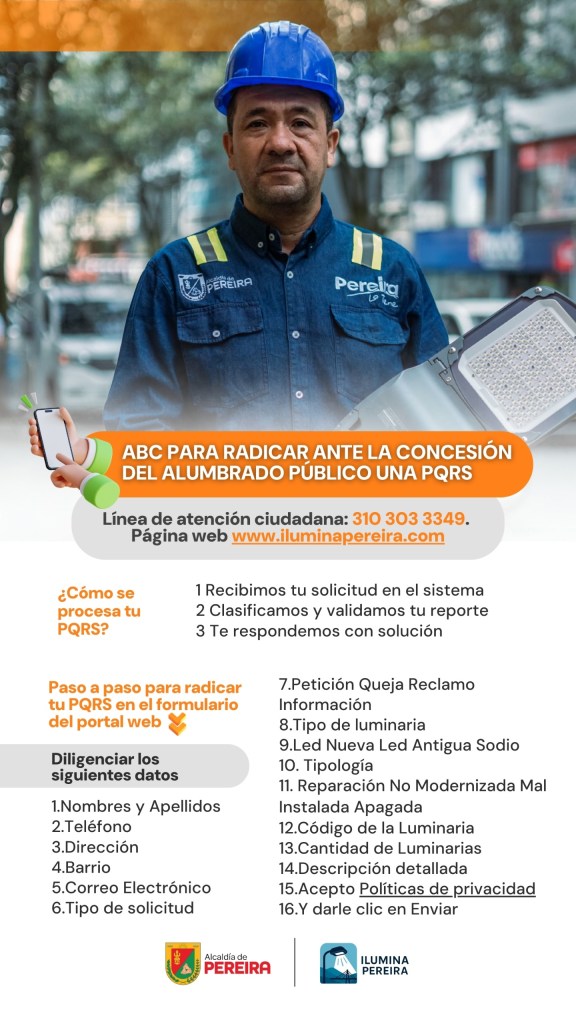 Alcaldía de PEREIRA

Pereira

ABC PARA RADICAR ANTE LA CONCESIÓN DEL ALUMBRADO PÚBLICO UNA PQRS

Línea de atención ciudadana: 310 303 3349.
Página web www.iluminapereira.com

¿Cómo se procesa tu PQRS?

1 Recibimos tu solicitud en el sistema
2 Clasificamos y validamos tu reporte
3 Te respondemos con solución

Paso a paso para radicar tu PQRS en el formulario del portal web

Diligenciar los siguientes datos

1.Nombres y Apellidos
2.Teléfono
3.Dirección
4.Barrio
5.Correo Electrónico
6.Tipo de solicitud
7.Petición Queja Reclamo Información
8.Tipo de luminaria
9.Led Nueva Led Antigua Sodio
10. Tipología
11. Reparación No Modernizada Mal Instalada Apagada
12.Código de la Luminaria
13.Cantidad de Luminarias
14.Descripción detallada
15.Acepto Políticas de privacidad
16.Y darle clic en Enviar

Alcaldía de PEREIRA

ILUMINA PEREIRA